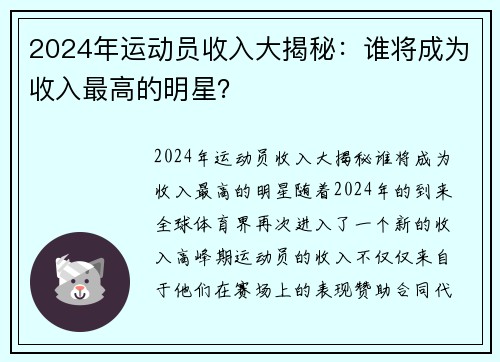 2024年运动员收入大揭秘：谁将成为收入最高的明星？

2024年运动员收入大揭秘谁将成为收入最高的明星随着2024年的到来全球体育界再次进入了一个新的收入高峰期运动员的收入不仅仅来自于他们在赛场上的表现赞助合同代